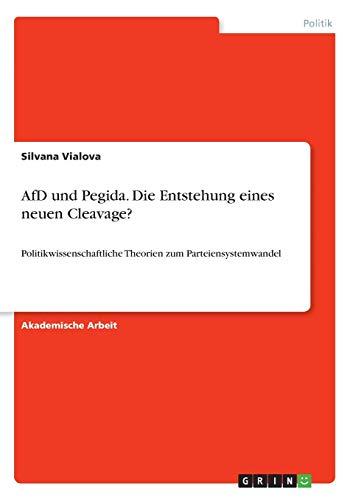 Politik

Silvana Vialova

AfD und Pegida. Die Entstehung eines neuen Cleavage?

Politikwissenschaftliche Theorien zum Parteiensystemwandel

Akademische Arbeit

GRIN